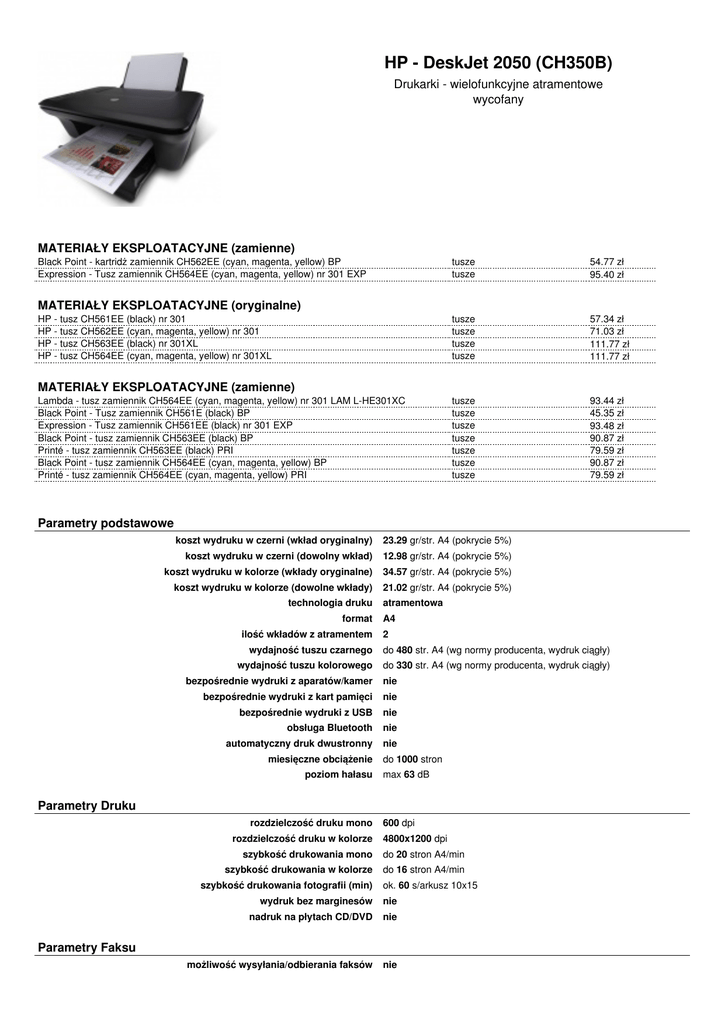 HP - DeskJet 2050 (CH350B)
Drukarki - wielofunkcyjne atramentowe
wycofany

MATERIAŁY EKSPLOATACYJNE (zamienne)

| | | |
|---|---|---|
| Black Point - kartridż zamiennik CH562EE (cyan, magenta, yellow) BP | tusze | 54.77 zł |
| Expression - Tusz zamiennik CH564EE (cyan, magenta, yellow) nr 301 EXP | tusze | 95.40 zł |

MATERIAŁY EKSPLOATACYJNE (oryginalne)

| | | |
|---|---|---|
| HP - tusz CH561EE (black) nr 301 | tusze | 57.34 zł |
| HP - tusz CH562EE (cyan, magenta, yellow) nr 301 | tusze | 71.03 zł |
| HP - tusz CH563EE (black) nr 301XL | tusze | 111.77 zł |
| HP - tusz CH564EE (cyan, magenta, yellow) nr 301XL | tusze | 111.77 zł |

MATERIAŁY EKSPLOATACYJNE (zamienne)

| | | |
|---|---|---|
| Lambda - tusz zamiennik CH564EE (cyan, magenta, yellow) nr 301 LAM L-HE301XC | tusze | 93.44 zł |
| Black Point - Tusz zamiennik CH561E (black) BP | tusze | 45.35 zł |
| Expression - Tusz zamiennik CH561EE (black) nr 301 EXP | tusze | 93.48 zł |
| Black Point - tusz zamiennik CH563EE (black) BP | tusze | 90.87 zł |
| Printé - tusz zamiennik CH563EE (black) PRI | tusze | 79.59 zł |
| Black Point - tusz zamiennik CH564EE (cyan, magenta, yellow) BP | tusze | 90.87 zł |
| Printé - tusz zamiennik CH564EE (cyan, magenta, yellow) PRI | tusze | 79.59 zł |

Parametry podstawowe

| | |
|---|---|
| koszt wydruku w czerni (wkład oryginalny) | 23.29 gr/str. A4 (pokrycie 5%) |
| koszt wydruku w czerni (dowolny wkład) | 12.98 gr/str. A4 (pokrycie 5%) |
| koszt wydruku w kolorze (wkłady oryginalne) | 34.57 gr/str. A4 (pokrycie 5%) |
| koszt wydruku w kolorze (dowolne wkłady) | 21.02 gr/str. A4 (pokrycie 5%) |
| technologia druku | atramentowa |
| format | A4 |
| ilość wkładów z atramentem | 2 |
| wydajność tuszu czarnego | do 480 str. A4 (wg normy producenta, wydruk ciągły) |
| wydajność tuszu kolorowego | do 330 str. A4 (wg normy producenta, wydruk ciągły) |
| bezpośrednie wydruki z aparatów/kamer | nie |
| bezpośrednie wydruki z kart pamięci | nie |
| bezpośrednie wydruki z USB | nie |
| obsługa Bluetooth | nie |
| automatyczny druk dwustronny | nie |
| miesięczne obciążenie | do 1000 stron |
| poziom hałasu | max 63 dB |

Parametry Druku

| | |
|---|---|
| rozdzielczość druku mono | 600 dpi |
| rozdzielczość druku w kolorze | 4800x1200 dpi |
| szybkość drukowania mono | do 20 stron A4/min |
| szybkość drukowania w kolorze | do 16 stron A4/min |
| szybkość drukowania fotografii (min) | ok. 60 s/arkusz 10x15 |
| wydruk bez marginesów | nie |
| nadruk na płytach CD/DVD | nie |

Parametry Faksu

| | |
|---|---|
| możliwość wysyłania/odbierania faksów | nie |